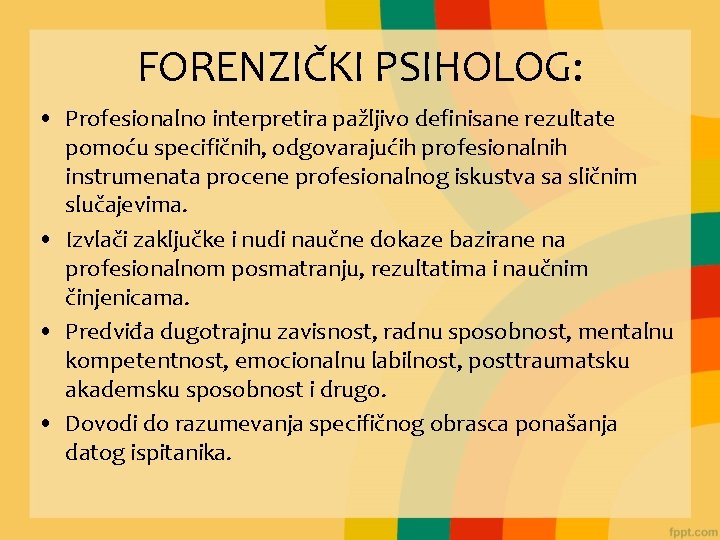 FORENZIČKI PSIHOLOG:

• Profesionalno interpretira pažljivo definisane rezultate pomoću specifičnih, odgovarajućih profesionalnih instrumenata procene profesionalnog iskustva sa sličnim slučajevima.

• Izvlači zaključke i nudi naučne dokaze bazirane na profesionalnom posmatranju, rezultatima i naučnim činjenicama.

• Predviđa dugotrajnu zavisnost, radnu sposobnost, mentalnu kompetentnost, emocionalnu labilnost, posttraumatsku akademsku sposobnost i drugo.

• Dovodi do razumevanja specifičnog obrasca ponašanja datog ispitanika.

fppt.com